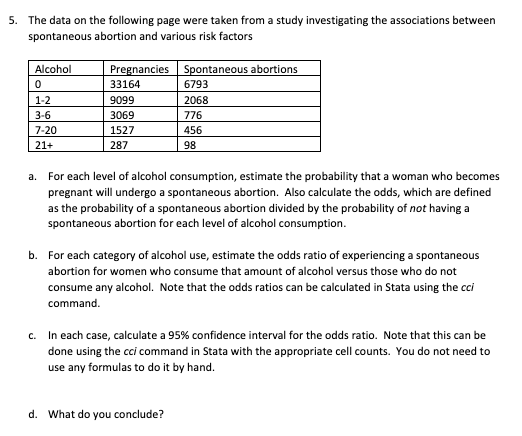 5. The data on the following page were taken from a study investigating the associations between spontaneous abortion and various risk factors

| Alcohol | Pregnancies | Spontaneous abortions |
|---|---|---|
| 0 | 33164 | 6793 |
| 1-2 | 9099 | 2068 |
| 3-6 | 3069 | 776 |
| 7-20 | 1527 | 456 |
| 21+ | 287 | 98 |

a. For each level of alcohol consumption, estimate the probability that a woman who becomes pregnant will undergo a spontaneous abortion. Also calculate the odds, which are defined as the probability of a spontaneous abortion divided by the probability of not having a spontaneous abortion for each level of alcohol consumption.

b. For each category of alcohol use, estimate the odds ratio of experiencing a spontaneous abortion for women who consume that amount of alcohol versus those who do not consume any alcohol. Note that the odds ratios can be calculated in Stata using the cci command.

c. In each case, calculate a 95% confidence interval for the odds ratio. Note that this can be done using the cci command in Stata with the appropriate cell counts. You do not need to use any formulas to do it by hand.

d. What do you conclude?